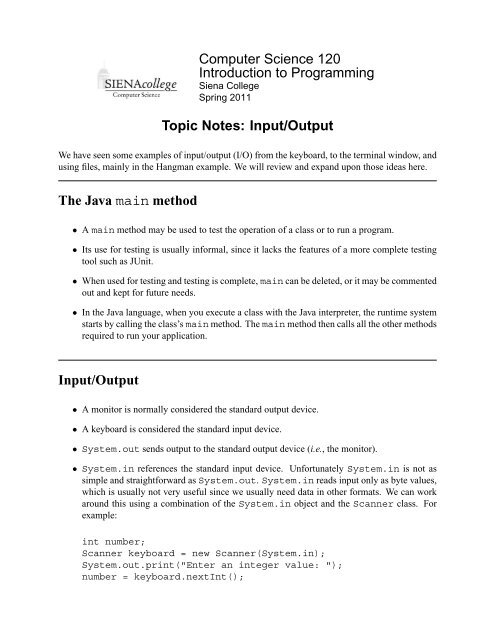 SIENAcollege
Computer Science

Computer Science 120
Introduction to Programming
Siena College
Spring 2011

Topic Notes: Input/Output

We have seen some examples of input/output (I/O) from the keyboard, to the terminal window, and using files, mainly in the Hangman example. We will review and expand upon those ideas here.

The Java main method

• A main method may be used to test the operation of a class or to run a program.

• Its use for testing is usually informal, since it lacks the features of a more complete testing tool such as JUnit.

• When used for testing and testing is complete, main can be deleted, or it may be commented out and kept for future needs.

• In the Java language, when you execute a class with the Java interpreter, the runtime system starts by calling the class's main method. The main method then calls all the other methods required to run your application.

Input/Output

• A monitor is normally considered the standard output device.

• A keyboard is considered the standard input device.

• System.out sends output to the standard output device (i.e., the monitor).

• System.in references the standard input device. Unfortunately System.in is not as simple and straightforward as System.out. System.in reads input only as byte values, which is usually not very useful since we usually need data in other formats. We can work around this using a combination of the System.in object and the Scanner class. For example:

int number;
Scanner keyboard = new Scanner(System.in);
System.out.print("Enter an integer value: ");
number = keyboard.nextInt();